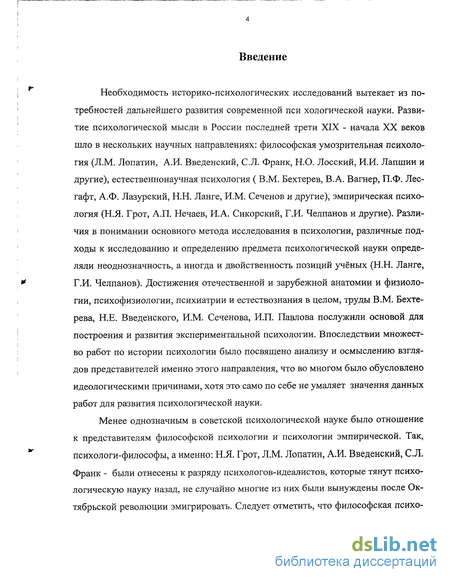 4

Введение

Необходимость историко-психологических исследований вытекает из потребностей дальнейшего развития современной пси хологической науки. Развитие психологической мысли в России последней трети XIX - начала XX веков шло в нескольких научных направлениях: философская умозрительная психология (Л.М. Лопатин, А.И. Введенский, С.Л. Франк, Н.О. Лосский, И.И. Лапшин и другие), естественнонаучная психология ( В.М. Бехтерев, В.А. Вагнер, П.Ф. Лесгафт, А.Ф. Лазурский, Н.Н. Ланге, И.М. Сеченов и другие), эмпирическая психология (Н.Я. Грот, А.П. Нечаев, И.А. Сикорский, Г.И. Челпанов и другие). Различия в понимании основного метода исследования в психологии, различные подходы к исследованию и определению предмета психологической науки определяли неоднозначность, а иногда и двойственность позиций учёных (Н.Н. Ланге, Г.И. Челпанов). Достижения отечественной и зарубежной анатомии и физиологии, психофизиологии, психиатрии и естествознания в целом, труды В.М. Бехтерева, Н.Е. Введенского, И.М. Сеченова, И.П. Павлова послужили основой для построения и развития экспериментальной психологии. Впоследствии множество работ по истории психологии было посвящено анализу и осмыслению взглядов представителей именно этого направления, что во многом было обусловлено идеологическими причинами, хотя это само по себе не умаляет значения данных работ для развития психологической науки.

Менее однозначным в советской психологической науке было отношение к представителям философской психологии и психологии эмпирической. Так, психологи-философы, а именно: Н.Я. Грот, Л.М. Лопатин, А.И. Введенский, С.Л. Франк - были отнесены к разряду психологов-идеалистов, которые тянут психологическую науку назад, не случайно многие из них были вынуждены после Октябрьской революции эмигрировать. Следует отметить, что философская психо-

dsLib.net
библиотека диссертаций